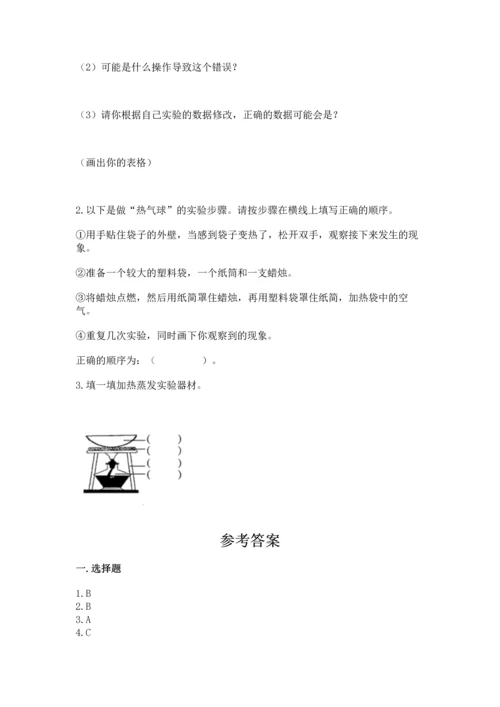 （2）可能是什么操作导致这个错误？

（3）请你根据自己实验的数据修改，正确的数据可能会是？

（画出你的表格）

2. 以下是做“热气球”的实验步骤。请按步骤在横线上填写正确的顺序。

①用手贴住袋子的外壁，当感到袋子变热了，松开双手，观察接下来发生的现象。

②准备一个较大的塑料袋，一个纸筒和一支蜡烛。

③将蜡烛点燃，然后用纸筒罩住蜡烛，再用塑料袋罩住纸筒，加热袋中的空气。

④重复几次实验，同时画下你观察到的现象。

正确的顺序为：（ ）。

3. 填一填加热蒸发实验器材。

（ ）
（ ）
（ ）
（ ）

参考答案

一. 选择题

1. B
2. B
3. A
4. C